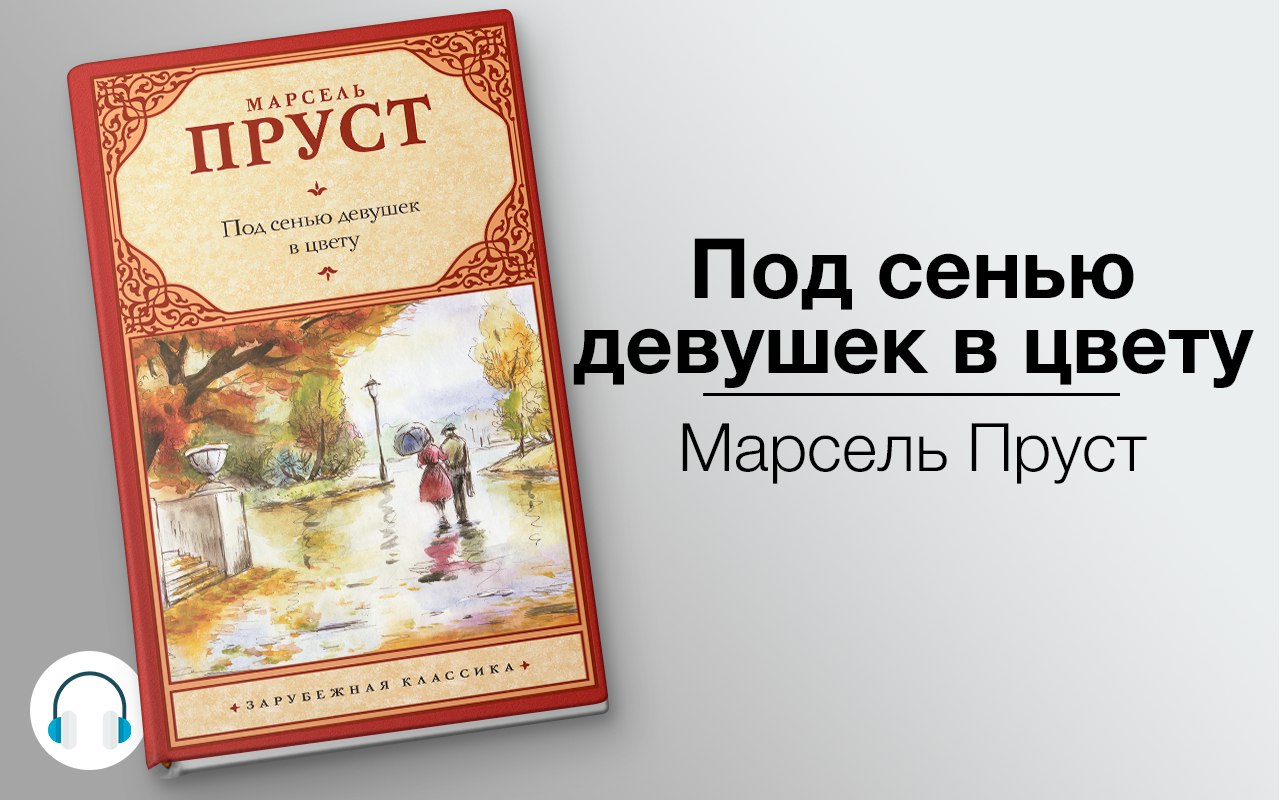 МАРСЕЛЬ
ПРУСТ

Под сенью девушек в цвету

ЗАРУБЕЖНАЯ КЛАССИКА

Под сенью девушек в цвету

Марсель Пруст